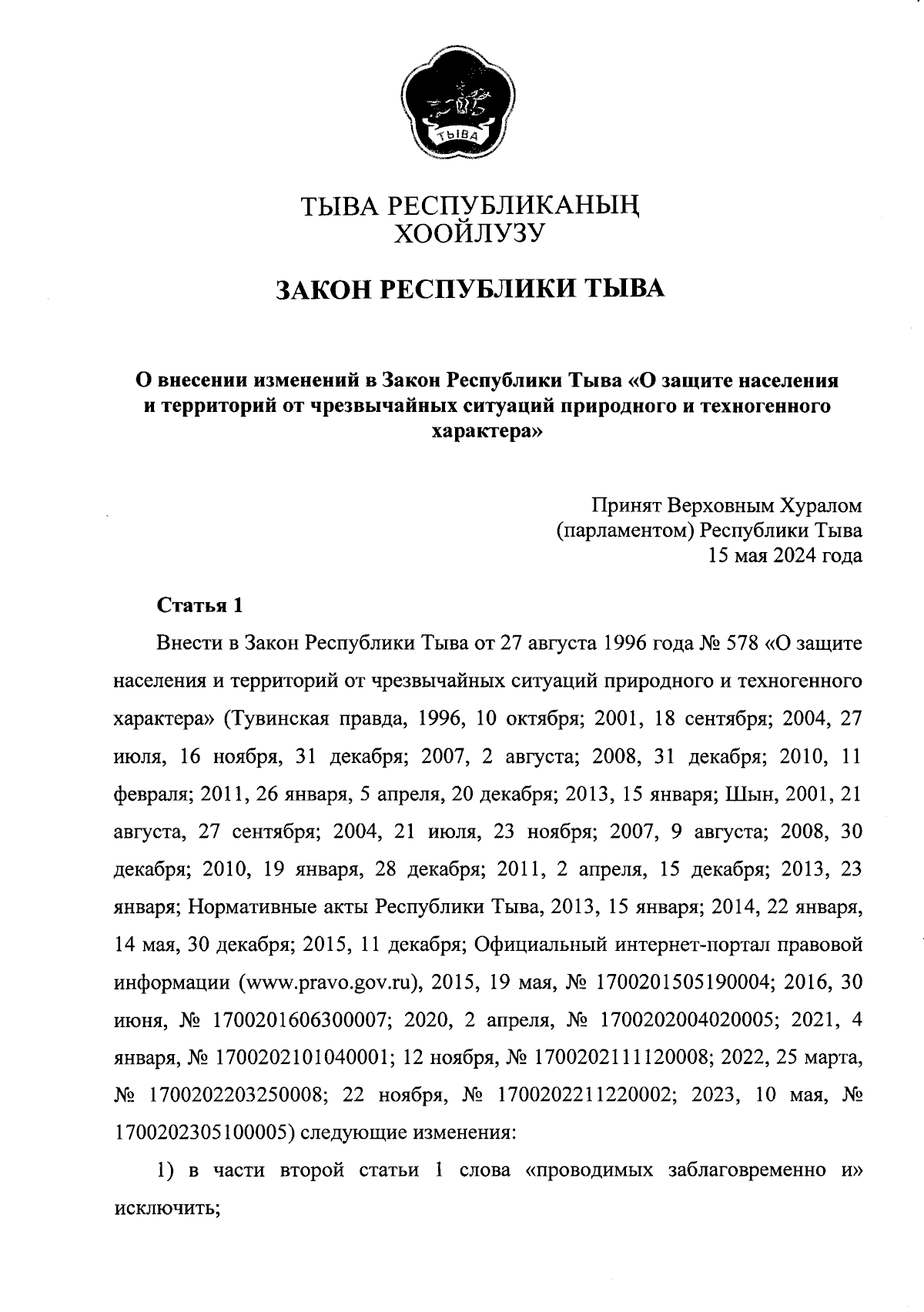 ТЫВА

ТЫВА РЕСПУБЛИКАНЫҢ ХООЙЛУЗУ

ЗАКОН РЕСПУБЛИКИ ТЫВА

О внесении изменений в Закон Республики Тыва «О защите населения и территорий от чрезвычайных ситуаций природного и техногенного характера»

Принят Верховным Хуралом (парламентом) Республики Тыва 15 мая 2024 года

Статья 1

Внести в Закон Республики Тыва от 27 августа 1996 года № 578 «О защите населения и территорий от чрезвычайных ситуаций природного и техногенного характера» (Тувинская правда, 1996, 10 октября; 2001, 18 сентября; 2004, 27 июля, 16 ноября, 31 декабря; 2007, 2 августа; 2008, 31 декабря; 2010, 11 февраля; 2011, 26 января, 5 апреля, 20 декабря; 2013, 15 января; Шын, 2001, 21 августа, 27 сентября; 2004, 21 июля, 23 ноября; 2007, 9 августа; 2008, 30 декабря; 2010, 19 января, 28 декабря; 2011, 2 апреля, 15 декабря; 2013, 23 января; Нормативные акты Республики Тыва, 2013, 15 января; 2014, 22 января, 14 мая, 30 декабря; 2015, 11 декабря; Официальный интернет-портал правовой информации (www.pravo.gov.ru), 2015, 19 мая, № 1700201505190004; 2016, 30 июня, № 1700201606300007; 2020, 2 апреля, № 1700202004020005; 2021, 4 января, № 1700202101040001; 12 ноября, № 1700202111120008; 2022, 25 марта, № 1700202203250008; 22 ноября, № 1700202211220002; 2023, 10 мая, № 1700202305100005) следующие изменения:

1) в части второй статьи 1 слова «проводимых заблаговременно и» исключить;